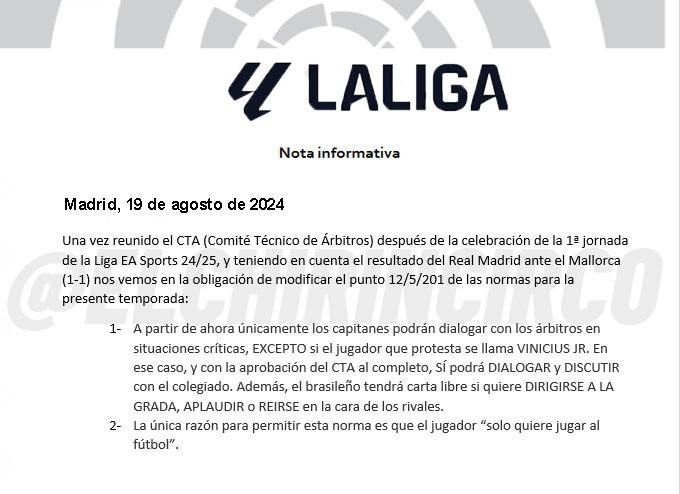 LALIGA

Nota informativa

Madrid, 19 de agosto de 2024

Una vez reunido el CTA (Comité Técnico de Árbitros) después de la celebración de la 1ª jornada de la Liga EA Sports 24/25, y teniendo en cuenta el resultado del Real Madrid ante el Mallorca (1-1) nos vemos en la obligación de modificar el punto 12/5/201 de las normas para la presente temporada:

1- A partir de ahora únicamente los capitanes podrán dialogar con los árbitros en situaciones críticas, EXCEPTO si el jugador que protesta se llama VINICIUS JR. En ese caso, y con la aprobación del CTA al completo, SÍ podrá DIALOGAR y DISCUTIR con el colegiado. Además, el brasileño tendrá carta libre si quiere DIRIGIRSE A LA GRADA, APLAUDIR o REIRSE en la cara de los rivales.
2- La única razón para permitir esta norma es que el jugador “solo quiere jugar al fútbol”.

@ELCHIRINCIRCO